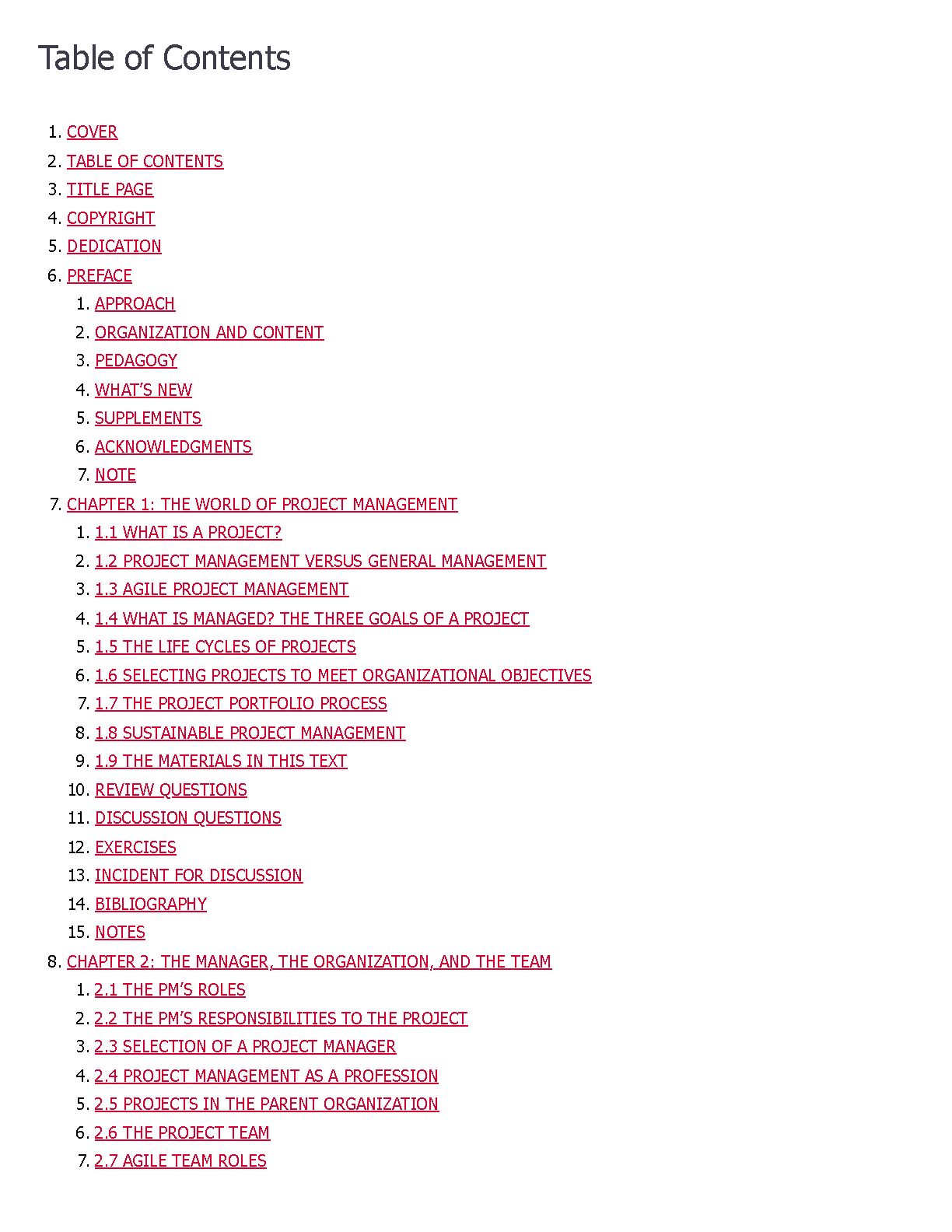 Table of Contents

1. COVER
2. TABLE OF CONTENTS
3. TITLE PAGE
4. COPYRIGHT
5. DEDICATION
6. PREFACE
    1. APPROACH
    2. ORGANIZATION AND CONTENT
    3. PEDAGOGY
    4. WHAT'S NEW
    5. SUPPLEMENTS
    6. ACKNOWLEDGMENTS
    7. NOTE
7. CHAPTER 1: THE WORLD OF PROJECT MANAGEMENT
    1. 1.1 WHAT IS A PROJECT?
    2. 1.2 PROJECT MANAGEMENT VERSUS GENERAL MANAGEMENT
    3. 1.3 AGILE PROJECT MANAGEMENT
    4. 1.4 WHAT IS MANAGED? THE THREE GOALS OF A PROJECT
    5. 1.5 THE LIFE CYCLES OF PROJECTS
    6. 1.6 SELECTING PROJECTS TO MEET ORGANIZATIONAL OBJECTIVES
    7. 1.7 THE PROJECT PORTFOLIO PROCESS
    8. 1.8 SUSTAINABLE PROJECT MANAGEMENT
    9. 1.9 THE MATERIALS IN THIS TEXT
    10. REVIEW QUESTIONS
    11. DISCUSSION QUESTIONS
    12. EXERCISES
    13. INCIDENT FOR DISCUSSION
    14. BIBLIOGRAPHY
    15. NOTES
8. CHAPTER 2: THE MANAGER, THE ORGANIZATION, AND THE TEAM
    1. 2.1 THE PM'S ROLES
    2. 2.2 THE PM'S RESPONSIBILITIES TO THE PROJECT
    3. 2.3 SELECTION OF A PROJECT MANAGER
    4. 2.4 PROJECT MANAGEMENT AS A PROFESSION
    5. 2.5 PROJECTS IN THE PARENT ORGANIZATION
    6. 2.6 THE PROJECT TEAM
    7. 2.7 AGILE TEAM ROLES